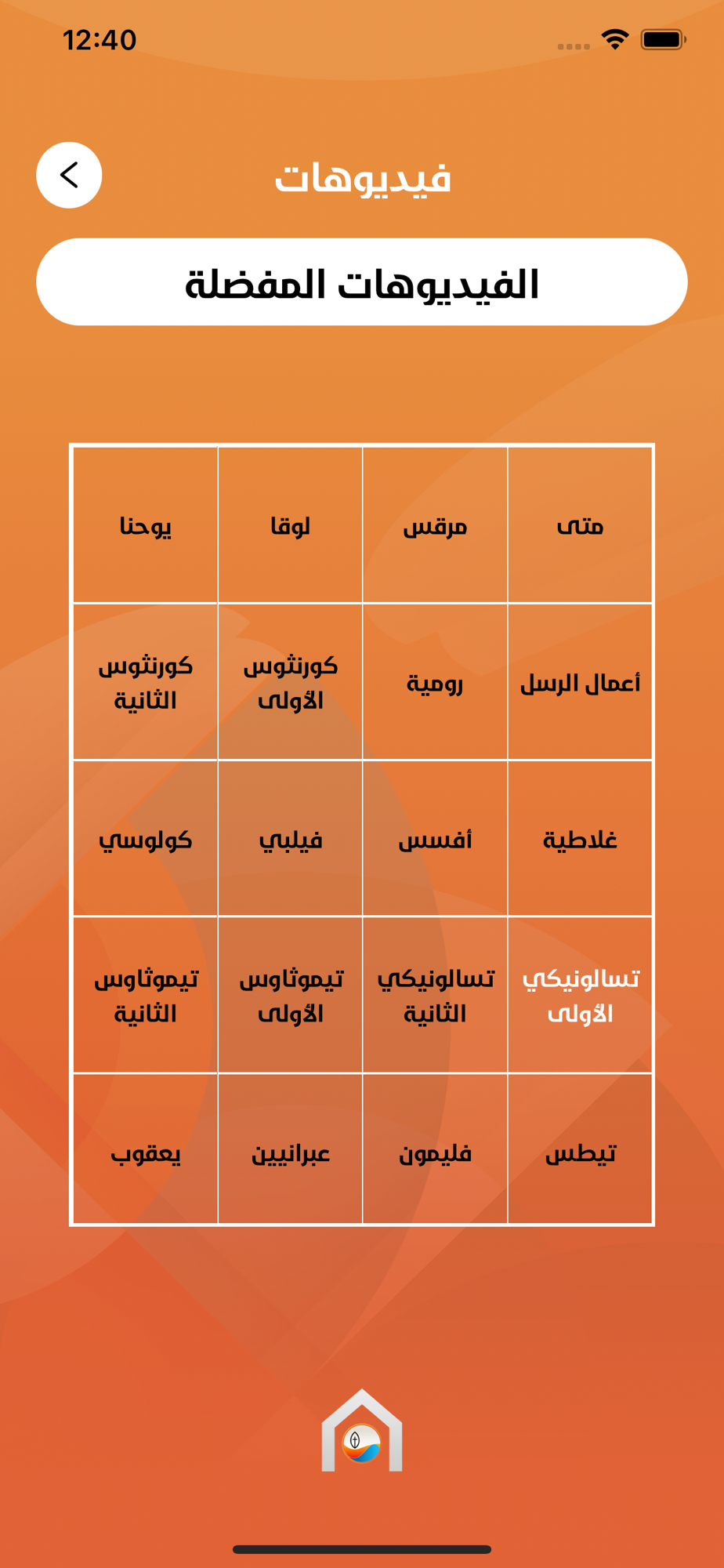 12:40

فيديوهات

الفيديوهات المفضلة

| متى | مرقس | لوقا | يوحنا |
|---|---|---|---|
| أعمال الرسل | رومية | كورنثوس الأولى | كورنثوس الثانية |
| غلاطية | أفسس | فيلبي | كولوسي |
| تسالونيكي الأولى | تسالونيكي الثانية | تيموثاوس الأولى | تيموثاوس الثانية |
| تيطس | فليمون | عبرانيين | يعقوب |